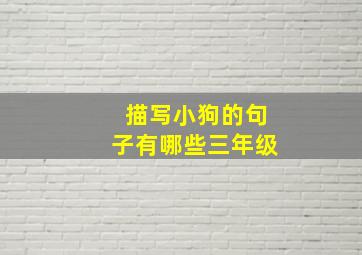 描写小狗的句子有哪些三年级